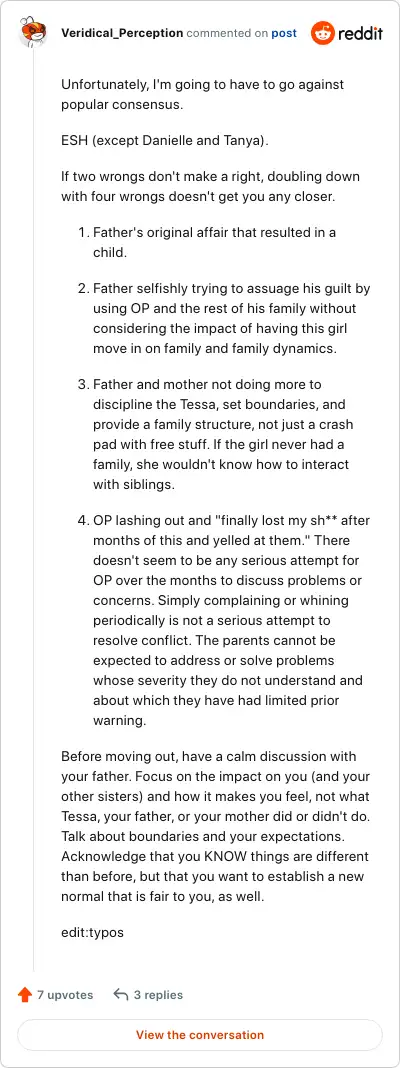 Veridical_Perception commented on post reddit

Unfortunately, I'm going to have to go against popular consensus.

ESH (except Danielle and Tanya).

If two wrongs don't make a right, doubling down with four wrongs doesn't get you any closer.

1. Father's original affair that resulted in a child.

2. Father selfishly trying to assuage his guilt by using OP and the rest of his family without considering the impact of having this girl move in on family and family dynamics.

3. Father and mother not doing more to discipline the Tessa, set boundaries, and provide a family structure, not just a crash pad with free stuff. If the girl never had a family, she wouldn't know how to interact with siblings.

4. OP lashing out and "finally lost my sh** after months of this and yelled at them." There doesn't seem to be any serious attempt for OP over the months to discuss problems or concerns. Simply complaining or whining periodically is not a serious attempt to resolve conflict. The parents cannot be expected to address or solve problems whose severity they do not understand and about which they have had limited prior warning.

Before moving out, have a calm discussion with your father. Focus on the impact on you (and your other sisters) and how it makes you feel, not what Tessa, your father, or your mother did or didn't do. Talk about boundaries and your expectations. Acknowledge that you KNOW things are different than before, but that you want to establish a new normal that is fair to you, as well.

edit:typos

7 upvotes 3 replies

View the conversation